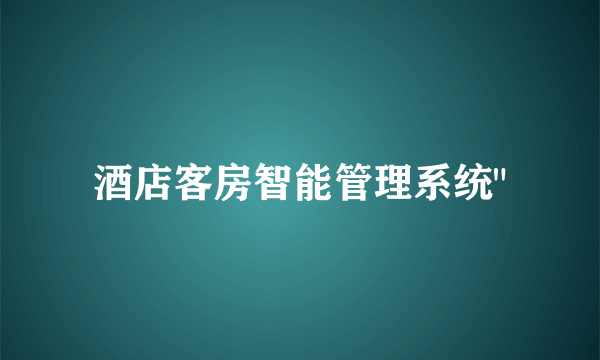 酒店客房智能管理系统"